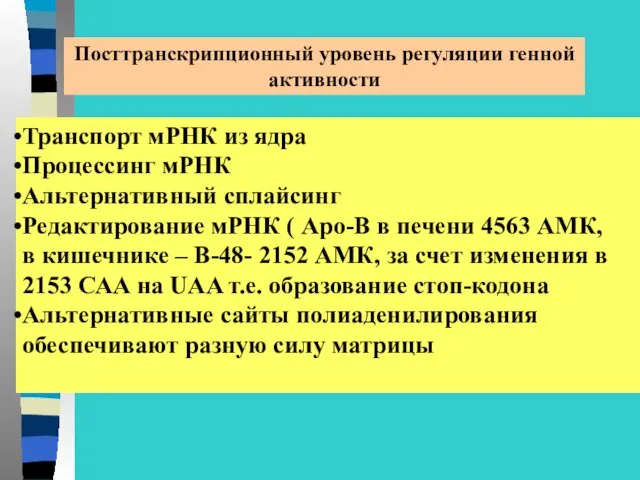 Посттранскрипционный уровень регуляции генной активности

•Транспорт мРНК из ядра
•Процессинг мРНК
•Альтернативный сплайсинг
•Редактирование мРНК ( Аро-В в печени 4563 АМК, в кишечнике – В-48- 2152 АМК, за счет изменения в 2153 САА на UAA т.е. образование стоп-кодона
•Альтернативные сайты полиаденилирования обеспечивают разную силу матрицы